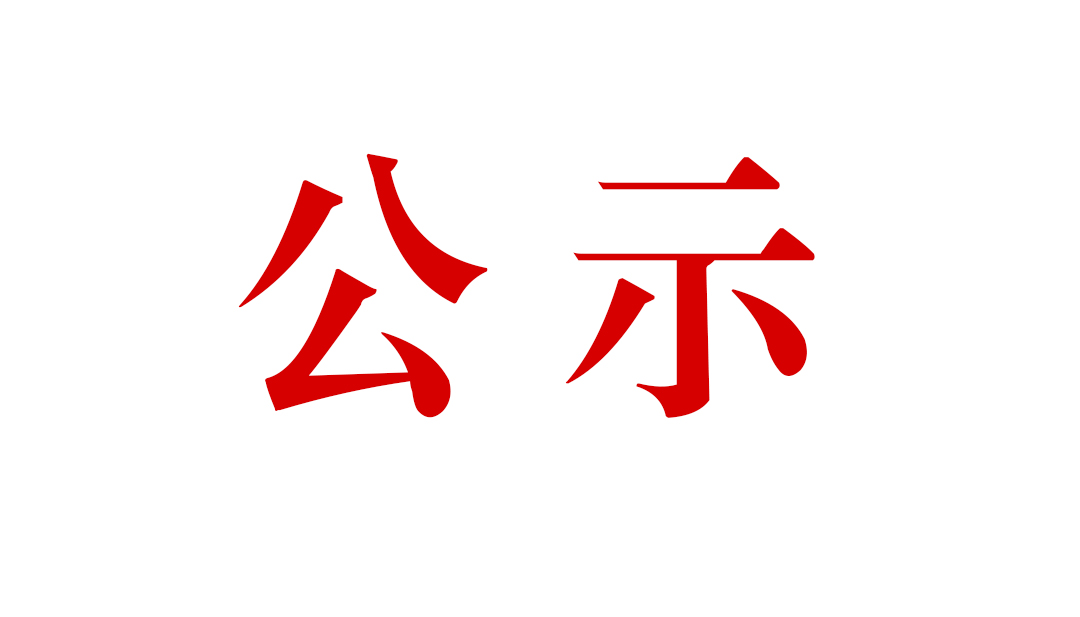 公示